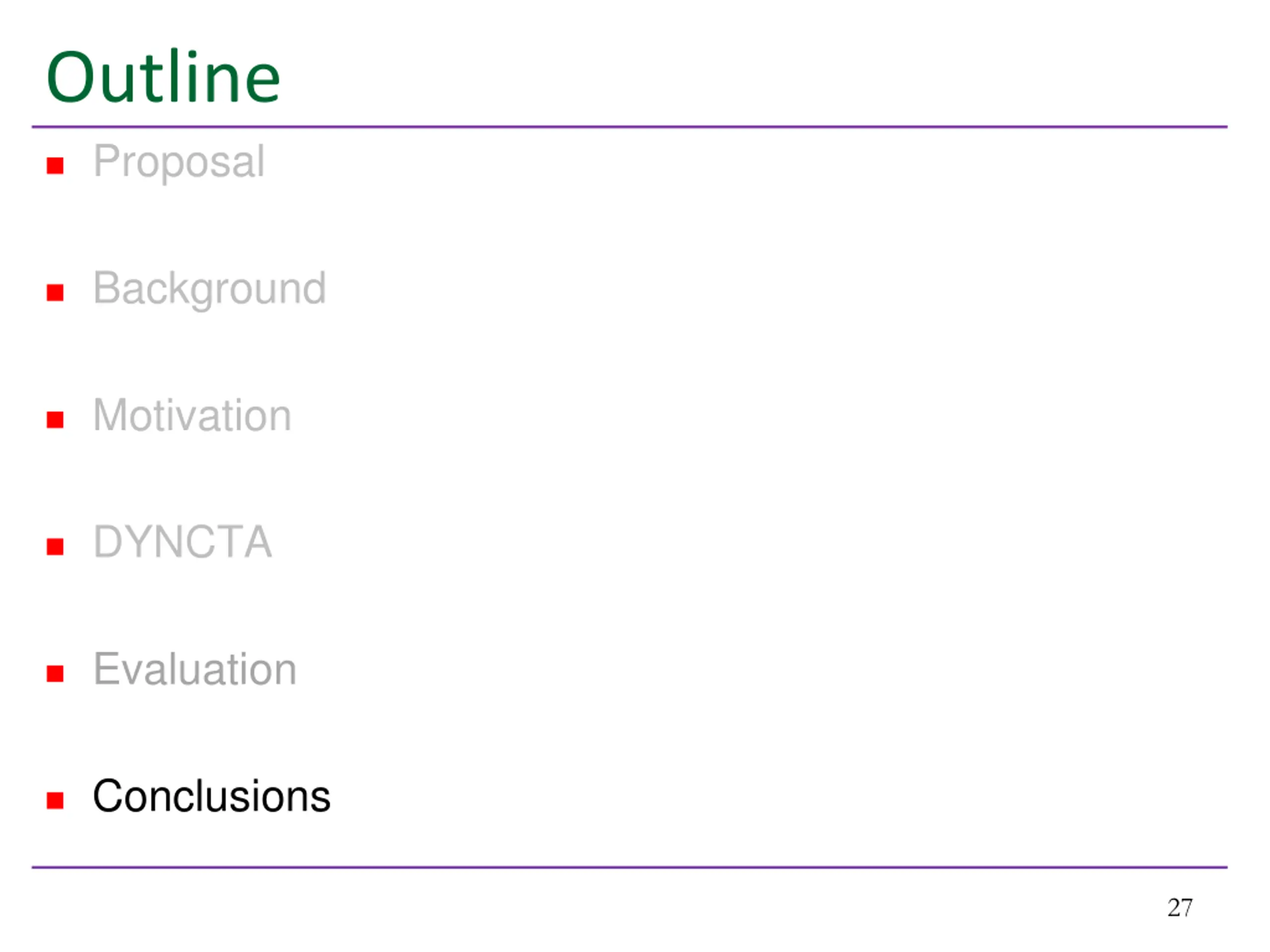 Outline

• Proposal

• Background

• Motivation

• DYNCTA

• Evaluation

• Conclusions

27